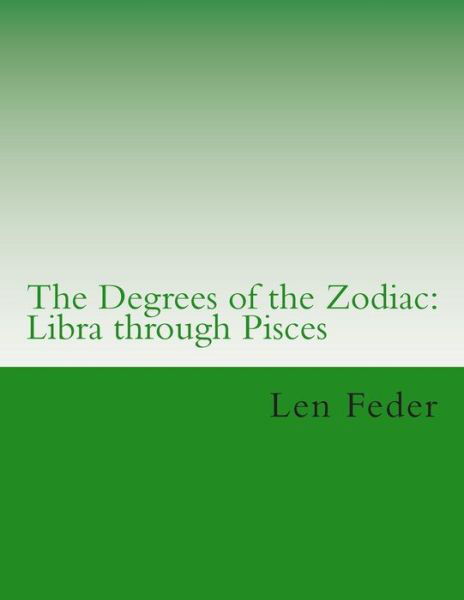 The Degrees of the Zodiac: Libra through Pisces

Len Feder